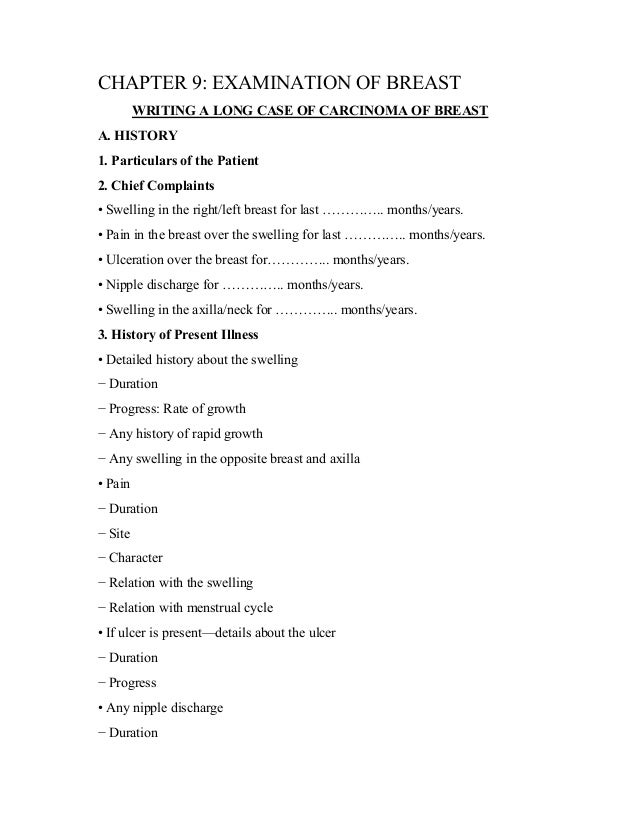 CHAPTER 9: EXAMINATION OF BREAST

WRITING A LONG CASE OF CARCINOMA OF BREAST

A. HISTORY

1. Particulars of the Patient

2. Chief Complaints

• Swelling in the right/left breast for last ………….. months/years.

• Pain in the breast over the swelling for last ………….. months/years.

• Ulceration over the breast for………….. months/years.

• Nipple discharge for ………….. months/years.

• Swelling in the axilla/neck for ………….. months/years.

3. History of Present Illness

• Detailed history about the swelling

− Duration

− Progress: Rate of growth

− Any history of rapid growth

− Any swelling in the opposite breast and axilla

• Pain

− Duration

− Site

− Character

− Relation with the swelling

− Relation with menstrual cycle

• If ulcer is present—details about the ulcer

− Duration

− Progress

• Any nipple discharge

− Duration